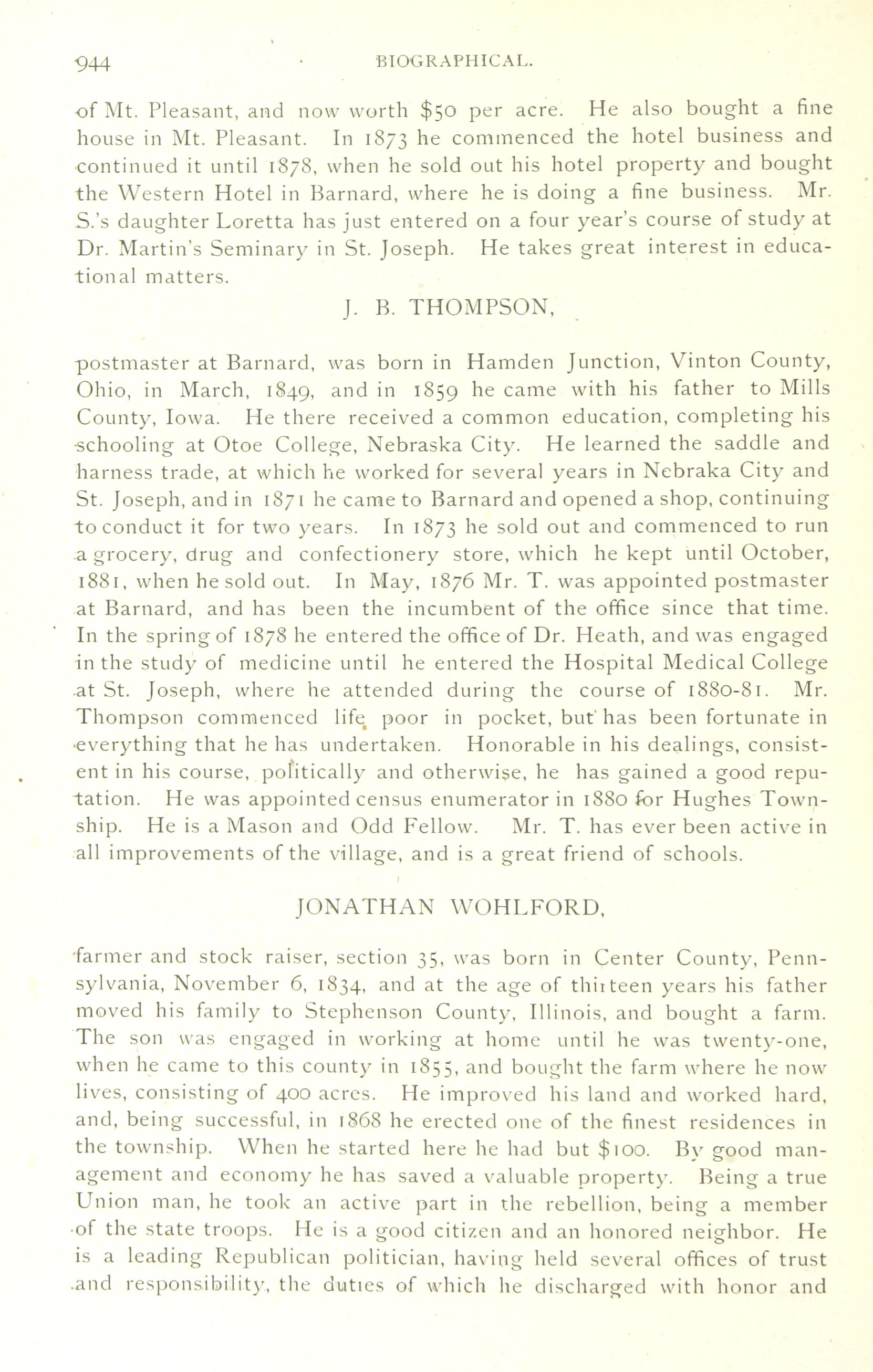 944 BIOGRAPHICAL.

of Mt. Pleasant, and now worth $50 per acre. He also bought a fine house in Mt. Pleasant. In 1873 he commenced the hotel business and continued it until 1878, when he sold out his hotel property and bought the Western Hotel in Barnard, where he is doing a fine business. Mr. S.'s daughter Loretta has just entered on a four year's course of study at Dr. Martin's Seminary in St. Joseph. He takes great interest in educational matters.

J. B. THOMPSON,

postmaster at Barnard, was born in Hamden Junction, Vinton County, Ohio, in March, 1849, and in 1859 he came with his father to Mills County, Iowa. He there received a common education, completing his schooling at Otoe College, Nebraska City. He learned the saddle and harness trade, at which he worked for several years in Nebraka City and St. Joseph, and in 1871 he came to Barnard and opened a shop, continuing to conduct it for two years. In 1873 he sold out and commenced to run a grocery, drug and confectionery store, which he kept until October, 1881, when he sold out. In May, 1876 Mr. T. was appointed postmaster at Barnard, and has been the incumbent of the office since that time. In the spring of 1878 he entered the office of Dr. Heath, and was engaged in the study of medicine until he entered the Hospital Medical College at St. Joseph, where he attended during the course of 1880-81. Mr. Thompson commenced life poor in pocket, but has been fortunate in everything that he has undertaken. Honorable in his dealings, consistent in his course, politically and otherwise, he has gained a good reputation. He was appointed census enumerator in 1880 for Hughes Township. He is a Mason and Odd Fellow. Mr. T. has ever been active in all improvements of the village, and is a great friend of schools.

JONATHAN WOHLFORD,

farmer and stock raiser, section 35, was born in Center County, Pennsylvania, November 6, 1834, and at the age of thirteen years his father moved his family to Stephenson County, Illinois, and bought a farm. The son was engaged in working at home until he was twenty-one, when he came to this county in 1855, and bought the farm where he now lives, consisting of 400 acres. He improved his land and worked hard, and, being successful, in 1868 he erected one of the finest residences in the township. When he started here he had but $100. By good management and economy he has saved a valuable property. Being a true Union man, he took an active part in the rebellion, being a member of the state troops. He is a good citizen and an honored neighbor. He is a leading Republican politician, having held several offices of trust and responsibility, the duties of which he discharged with honor and